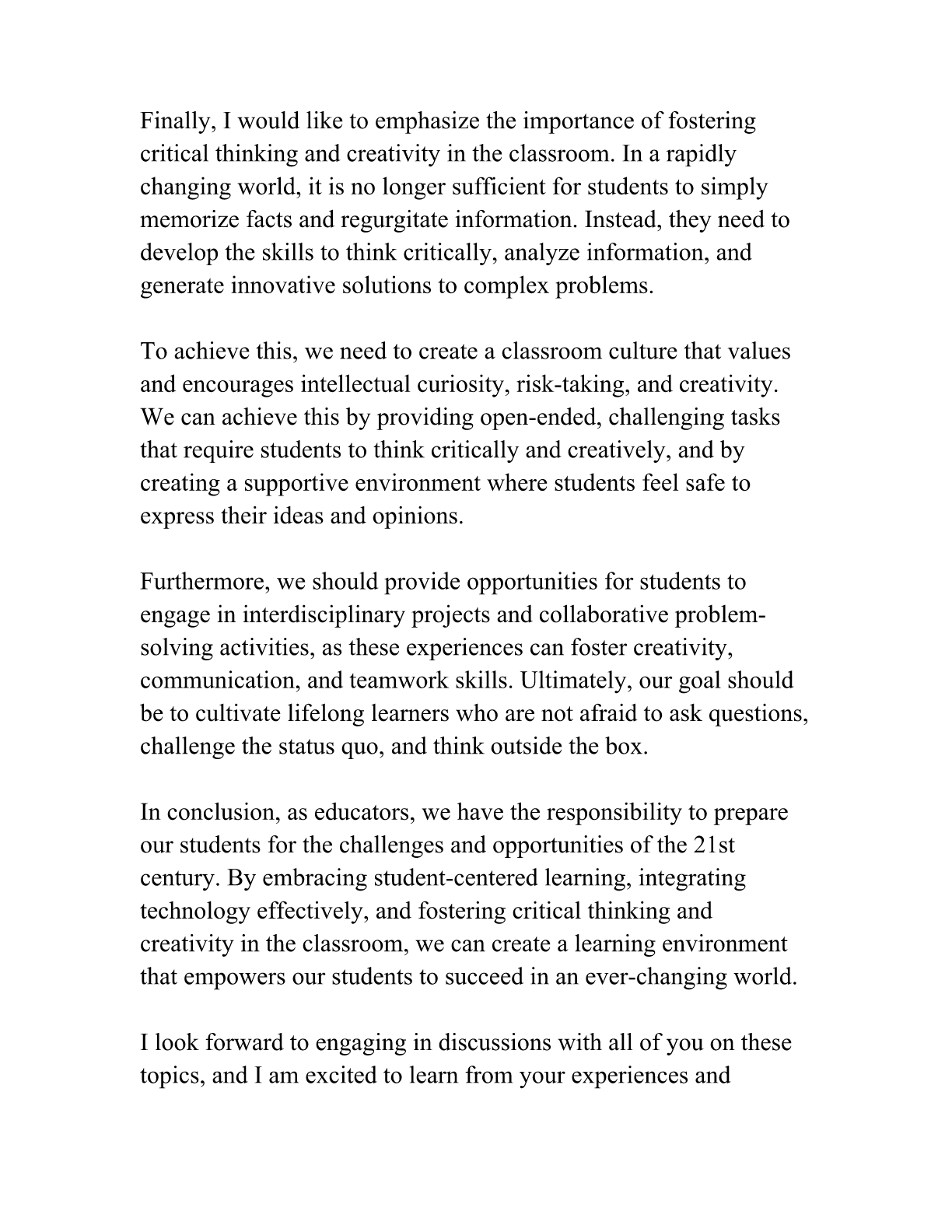 Finally, I would like to emphasize the importance of fostering critical thinking and creativity in the classroom. In a rapidly changing world, it is no longer sufficient for students to simply memorize facts and regurgitate information. Instead, they need to develop the skills to think critically, analyze information, and generate innovative solutions to complex problems.

To achieve this, we need to create a classroom culture that values and encourages intellectual curiosity, risk-taking, and creativity. We can achieve this by providing open-ended, challenging tasks that require students to think critically and creatively, and by creating a supportive environment where students feel safe to express their ideas and opinions.

Furthermore, we should provide opportunities for students to engage in interdisciplinary projects and collaborative problem-solving activities, as these experiences can foster creativity, communication, and teamwork skills. Ultimately, our goal should be to cultivate lifelong learners who are not afraid to ask questions, challenge the status quo, and think outside the box.

In conclusion, as educators, we have the responsibility to prepare our students for the challenges and opportunities of the 21st century. By embracing student-centered learning, integrating technology effectively, and fostering critical thinking and creativity in the classroom, we can create a learning environment that empowers our students to succeed in an ever-changing world.

I look forward to engaging in discussions with all of you on these topics, and I am excited to learn from your experiences and